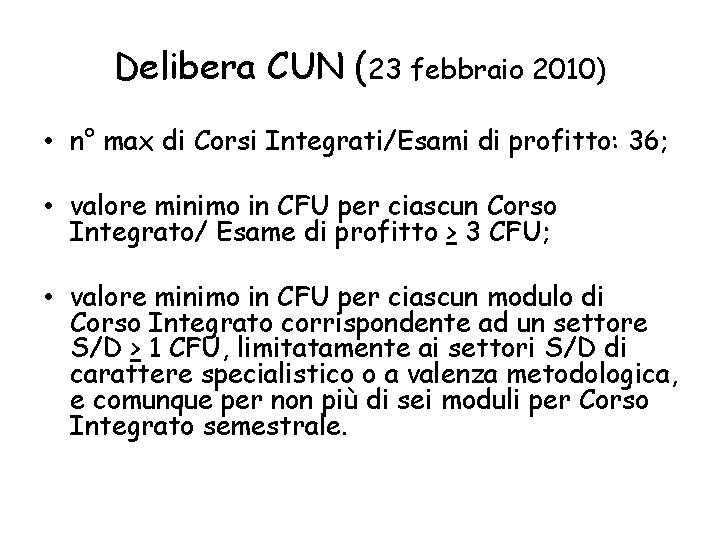 Delibera CUN (23 febbraio 2010)

• n° max di Corsi Integrati/Esami di profitto: 36;

• valore minimo in CFU per ciascun Corso Integrato/ Esame di profitto $\geq$ 3 CFU;

• valore minimo in CFU per ciascun modulo di Corso Integrato corrispondente ad un settore S/D $\geq$ 1 CFU, limitatamente ai settori S/D di carattere specialistico o a valenza metodologica, e comunque per non più di sei moduli per Corso Integrato semestrale.